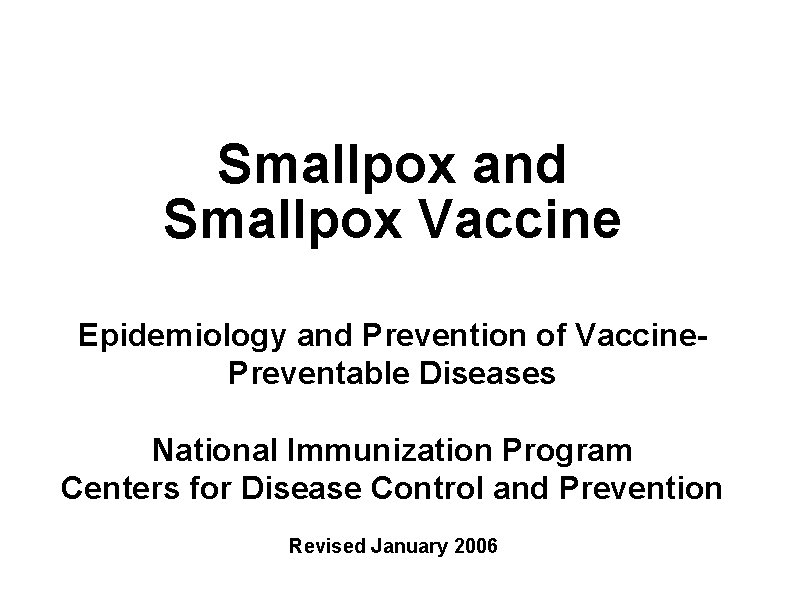 Smallpox and
Smallpox Vaccine

Epidemiology and Prevention of Vaccine-Preventable Diseases

National Immunization Program
Centers for Disease Control and Prevention

Revised January 2006